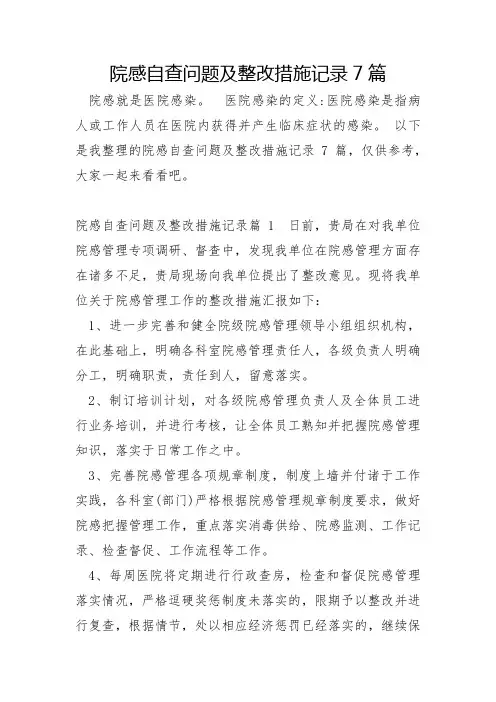 院感自查问题及整改措施记录 7 篇

院感就是医院感染。 医院感染的定义:医院感染是指病人或工作人员在医院内获得并产生临床症状的感染。 以下是我整理的院感自查问题及整改措施记录 7 篇，仅供参考，大家一起来看看吧。

院感自查问题及整改措施记录篇 1 日前，贵局在对我单位院感管理专项调研、督查中，发现我单位在院感管理方面存在诸多不足，贵局现场向我单位提出了整改意见。现将我单位关于院感管理工作的整改措施汇报如下:

1、进一步完善和健全院级院感管理领导小组组织机构，在此基础上，明确各科室院感管理责任人，各级负责人明确分工，明确职责，责任到人，留意落实。

2、制订培训计划，对各级院感管理负责人及全体员工进行业务培训，并进行考核，让全体员工熟知并把握院感管理知识，落实于日常工作之中。

3、完善院感管理各项规章制度，制度上墙并付诸于工作实践，各科室(部门)严格根据院感管理规章制度要求，做好院感把握管理工作，重点落实消毒供给、院感监测、工作记录、检查督促、工作流程等工作。

4、每周医院将定期进行行政查房，检查和督促院感管理落实情况，严格逗硬奖惩制度未落实的，限期予以整改并进行复查，根据情节，处以相应经济惩罚已经落实的，继续保